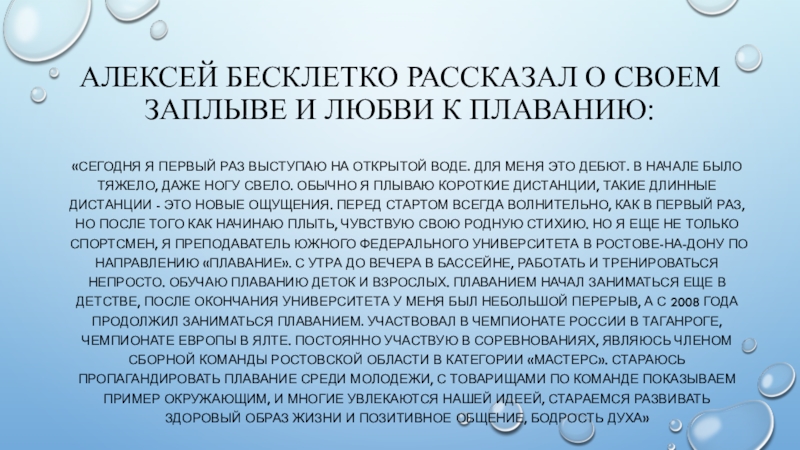 АЛЕКСЕЙ БЕСКЛЕТКО РАССКАЗАЛ О СВОЕМ ЗАПЛЫВЕ И ЛЮБВИ К ПЛАВАНИЮ:

«СЕГОДНЯ Я ПЕРВЫЙ РАЗ ВЫСТУПАЮ НА ОТКРЫТОЙ ВОДЕ. ДЛЯ МЕНЯ ЭТО ДЕБЮТ. В НАЧАЛЕ БЫЛО ТЯЖЕЛО, ДАЖЕ НОГУ СВЕЛО. ОБЫЧНО Я ПЛЫВАЮ КОРОТКИЕ ДИСТАНЦИИ, ТАКИЕ ДЛИННЫЕ ДИСТАНЦИИ - ЭТО НОВЫЕ ОЩУЩЕНИЯ. ПЕРЕД СТАРТОМ ВСЕГДА ВОЛНИТЕЛЬНО, КАК В ПЕРВЫЙ РАЗ, НО ПОСЛЕ ТОГО КАК НАЧИНАЮ ПЛЫТЬ, ЧУВСТВУЮ СВОЮ РОДНУЮ СТИХИЮ. НО Я ЕЩЕ НЕ ТОЛЬКО СПОРТСМЕН, Я ПРЕПОДАВАТЕЛЬ ЮЖНОГО ФЕДЕРАЛЬНОГО УНИВЕРСИТЕТА В РОСТОВЕ-НА-ДОНУ ПО НАПРАВЛЕНИЮ «ПЛАВАНИЕ». С УТРА ДО ВЕЧЕРА В БАССЕЙНЕ, РАБОТАТЬ И ТРЕНИРОВАТЬСЯ НЕПРОСТО. ОБУЧАЮ ПЛАВАНИЮ ДЕТОК И ВЗРОСЛЫХ. ПЛАВАНИЕМ НАЧАЛ ЗАНИМАТЬСЯ ЕЩЕ В ДЕТСТВЕ, ПОСЛЕ ОКОНЧАНИЯ УНИВЕРСИТЕТА У МЕНЯ БЫЛ НЕБОЛЬШОЙ ПЕРЕРЫВ, А С 2008 ГОДА ПРОДОЛЖИЛ ЗАНИМАТЬСЯ ПЛАВАНИЕМ. УЧАСТВОВАЛ В ЧЕМПИОНАТЕ РОССИИ В ТАГАНРОГЕ, ЧЕМПИОНАТЕ ЕВРОПЫ В ЯЛТЕ. ПОСТОЯННО УЧАСТВУЮ В СОРЕВНОВАНИЯХ, ЯВЛЯЮСЬ ЧЛЕНОМ СБОРНОЙ КОМАНДЫ РОСТОВСКОЙ ОБЛАСТИ В КАТЕГОРИИ «МАСТЕРС». СТАРАЮСЬ ПРОПАГАНДИРОВАТЬ ПЛАВАНИЕ СРЕДИ МОЛОДЕЖИ, С ТОВАРИЩАМИ ПО КОМАНДЕ ПОКАЗЫВАЕМ ПРИМЕР ОКРУЖАЮЩИМ, И МНОГИЕ УВЛЕКАЮТСЯ НАШЕЙ ИДЕЕЙ, СТАРАЕМСЯ РАЗВИВАТЬ ЗДОРОВЫЙ ОБРАЗ ЖИЗНИ И ПОЗИТИВНОЕ ОБЩЕНИЕ, БОДРОСТЬ ДУХА»